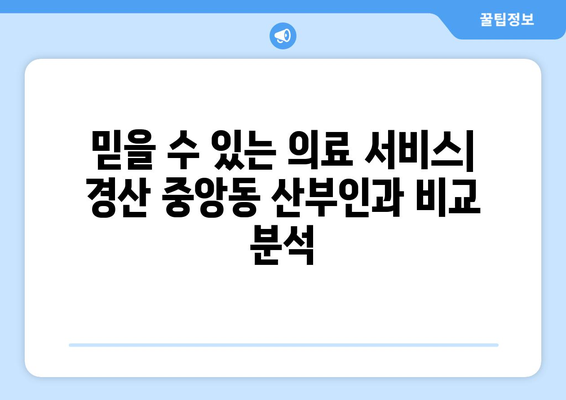 꿀팁정보

믿을 수 있는 의료 서비스| 경산 중앙동 산부인과 비교 분석